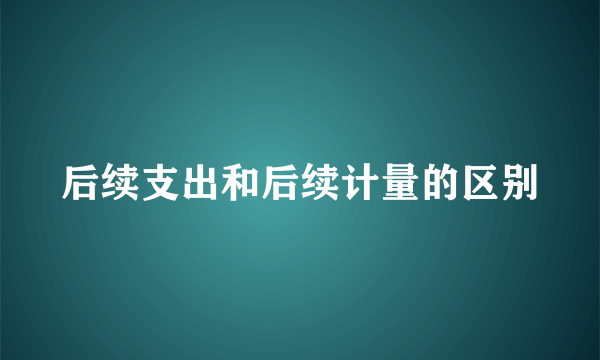 后续支出和后续计量的区别